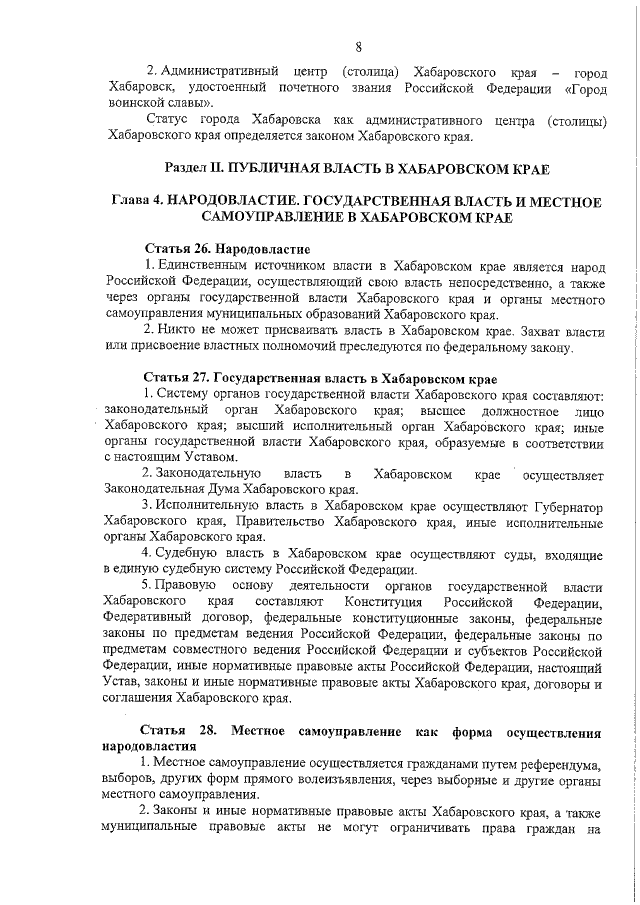 8

2. Административный центр (столица) Хабаровского края – город Хабаровск, удостоенный почетного звания Российской Федерации «Город воинской славы».

Статус города Хабаровска как административного центра (столицы) Хабаровского края определяется законом Хабаровского края.

Раздел II. ПУБЛИЧНАЯ ВЛАСТЬ В ХАБАРОВСКОМ КРАЕ

Глава 4. НАРОДОВЛАСТИЕ. ГОСУДАРСТВЕННАЯ ВЛАСТЬ И МЕСТНОЕ САМОУПРАВЛЕНИЕ В ХАБАРОВСКОМ КРАЕ

Статья 26. Народовластие

1. Единственным источником власти в Хабаровском крае является народ Российской Федерации, осуществляющий свою власть непосредственно, а также через органы государственной власти Хабаровского края и органы местного самоуправления муниципальных образований Хабаровского края.

2. Никто не может присваивать власть в Хабаровском крае. Захват власти или присвоение властных полномочий преследуются по федеральному закону.

Статья 27. Государственная власть в Хабаровском крае

1. Систему органов государственной власти Хабаровского края составляют: законодательный орган Хабаровского края; высшее должностное лицо Хабаровского края; высший исполнительный орган Хабаровского края; иные органы государственной власти Хабаровского края, образуемые в соответствии с настоящим Уставом.

2. Законодательную власть в Хабаровском крае осуществляет Законодательная Дума Хабаровского края.

3. Исполнительную власть в Хабаровском крае осуществляют Губернатор Хабаровского края, Правительство Хабаровского края, иные исполнительные органы Хабаровского края.

4. Судебную власть в Хабаровском крае осуществляют суды, входящие в единую судебную систему Российской Федерации.

5. Правовую основу деятельности органов государственной власти Хабаровского края составляют Конституция Российской Федерации, Федеративный договор, федеральные конституционные законы, федеральные законы по предметам ведения Российской Федерации, федеральные законы по предметам совместного ведения Российской Федерации и субъектов Российской Федерации, иные нормативные правовые акты Российской Федерации, настоящий Устав, законы и иные нормативные правовые акты Хабаровского края, договоры и соглашения Хабаровского края.

Статья 28. Местное самоуправление как форма осуществления народовластия

1. Местное самоуправление осуществляется гражданами путем референдума, выборов, других форм прямого волеизъявления, через выборные и другие органы местного самоуправления.

2. Законы и иные нормативные правовые акты Хабаровского края, а также муниципальные правовые акты не могут ограничивать права граждан на